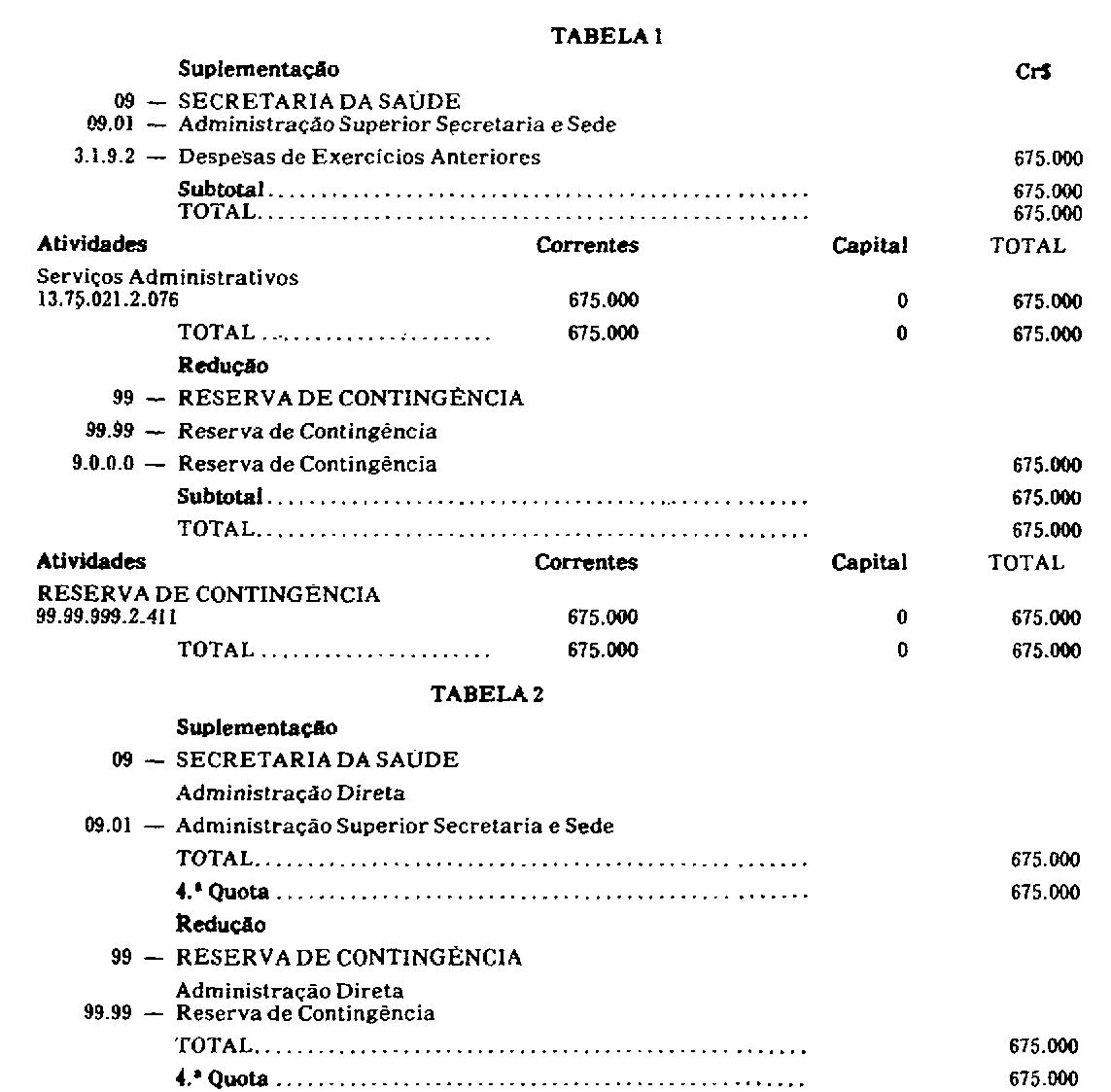 TABELA 1

Suplementação Cr$

09 — SECRETARIA DA SAÚDE
09.01 — Administração Superior Secretaria e Sede
3.1.9.2 — Despesas de Exercícios Anteriores 675.000
Subtotal 675.000
TOTAL 675.000

| Atividades | Correntes | Capital | TOTAL |
|---|---|---|---|
| Serviços Administrativos 13.75.021.2.076 | 675.000 | 0 | 675.000 |
| TOTAL | 675.000 | 0 | 675.000 |

Redução
99 — RESERVA DE CONTINGÊNCIA
99.99 — Reserva de Contingência
9.0.0.0 — Reserva de Contingência 675.000
Subtotal 675.000
TOTAL 675.000

| Atividades | Correntes | Capital | TOTAL |
|---|---|---|---|
| RESERVA DE CONTINGÊNCIA 99.99.999.2.411 | 675.000 | 0 | 675.000 |
| TOTAL | 675.000 | 0 | 675.000 |

TABELA 2

Suplementação
09 — SECRETARIA DA SAÚDE
Administração Direta
09.01 — Administração Superior Secretaria e Sede
TOTAL 675.000
4.ª Quota 675.000
Redução
99 — RESERVA DE CONTINGÊNCIA
Administração Direta
99.99 — Reserva de Contingência
TOTAL 675.000
4.ª Quota 675.000